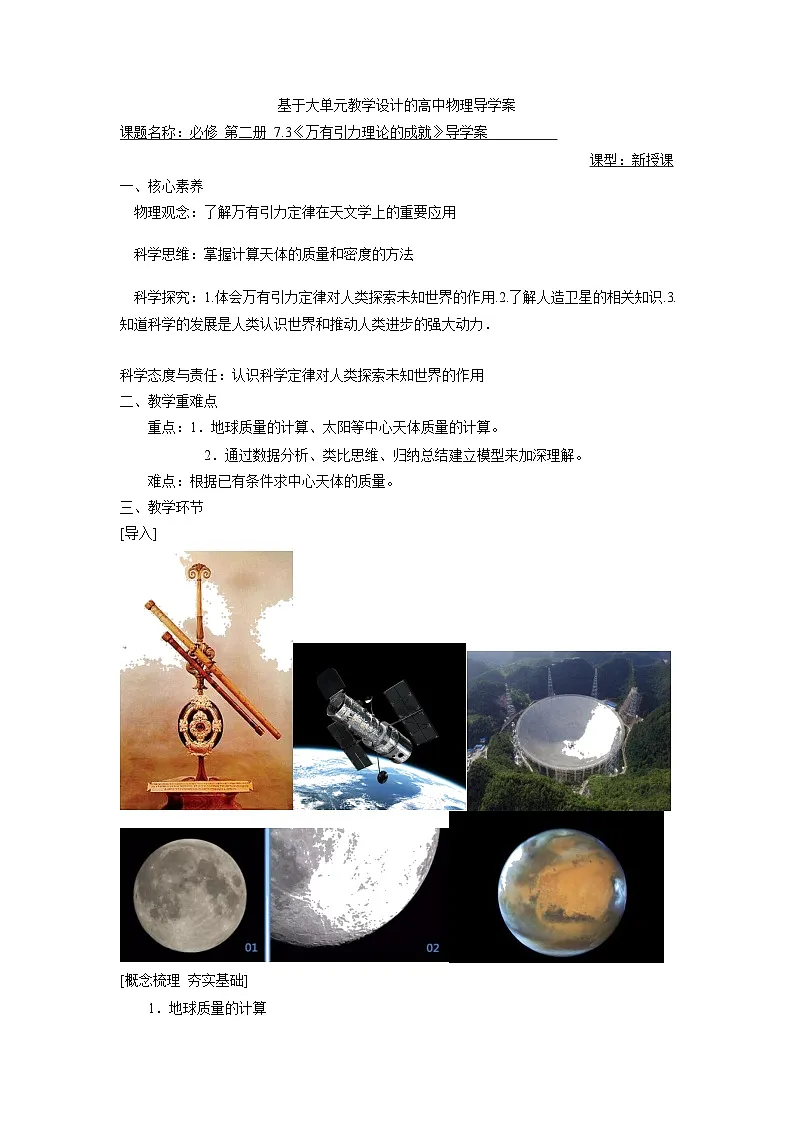 基于大单元教学设计的高中物理导学案

课题名称：必修 第二册 7.3《万有引力理论的成就》导学案

课型：新授课

一、核心素养

物理观念：了解万有引力定律在天文学上的重要应用

科学思维：掌握计算天体的质量和密度的方法

科学探究：1.体会万有引力定律对人类探索未知世界的作用.2.了解人造卫星的相关知识.3.知道科学的发展是人类认识世界和推动人类进步的强大动力．

科学态度与责任：认识科学定律对人类探索未知世界的作用

二、教学重难点

重点：1．地球质量的计算、太阳等中心天体质量的计算。

2．通过数据分析、类比思维、归纳总结建立模型来加深理解。

难点：根据已有条件求中心天体的质量。

三、教学环节

[导入]

01

02

[概念梳理 夯实基础]

1．地球质量的计算